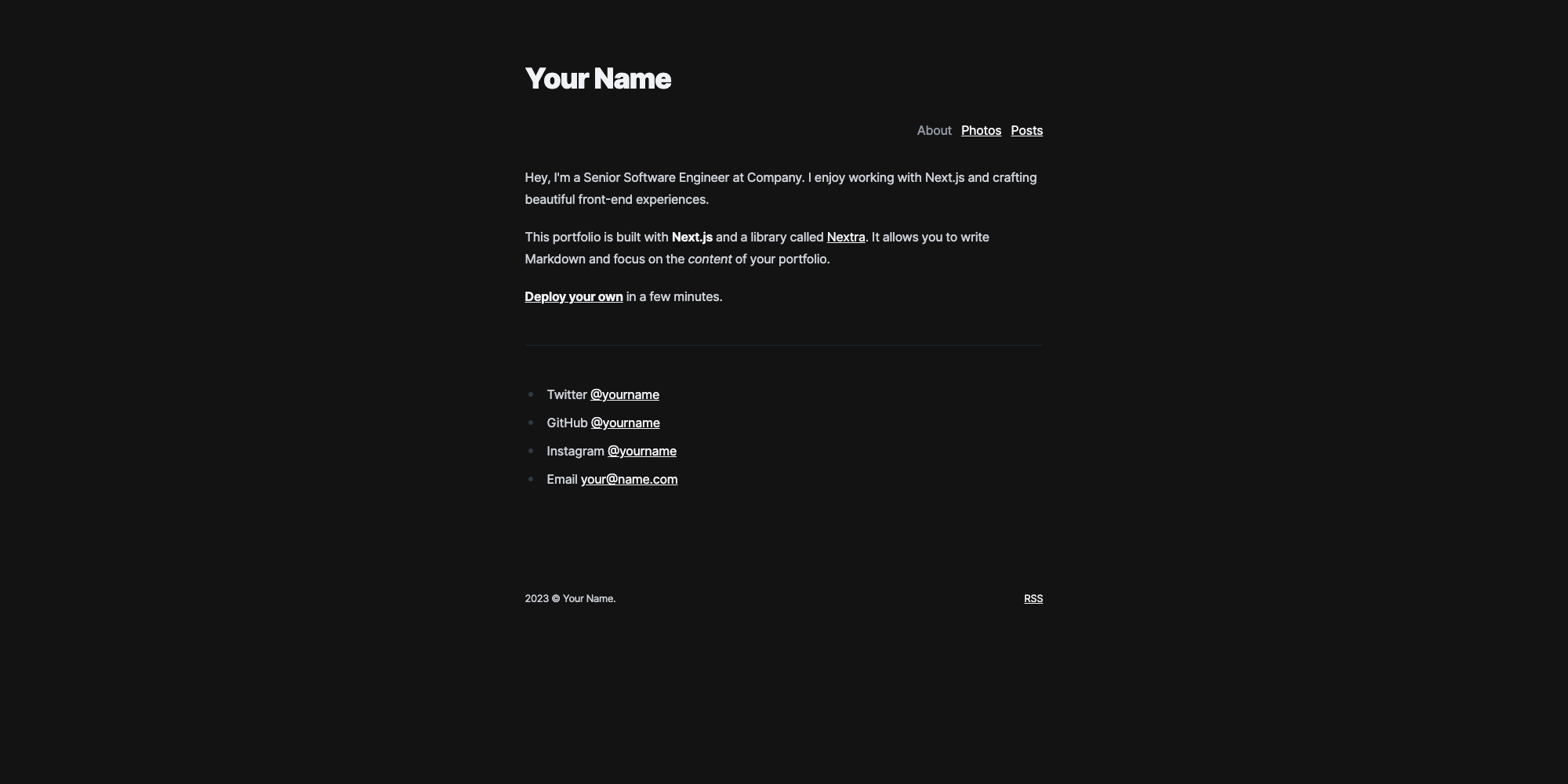 Your Name

About Photos Posts

Hey, I'm a Senior Software Engineer at Company. I enjoy working with Next.js and crafting beautiful front-end experiences.

This portfolio is built with Next.js and a library called Nextra. It allows you to write Markdown and focus on the content of your portfolio.

Deploy your own in a few minutes.

- Twitter @yourname
- GitHub @yourname
- Instagram @yourname
- Email your@name.com

2023 © Your Name.

RSS